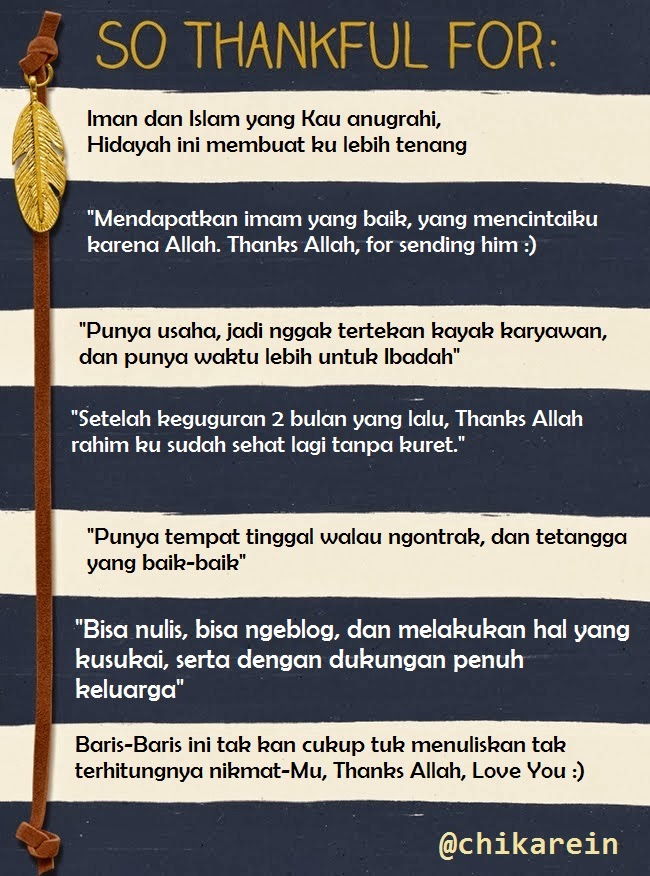 SO THANKFUL FOR:

Iman dan Islam yang Kau anugrahi, Hidayah ini membuat ku lebih tenang

"Mendapatkan imam yang baik, yang mencintaiku karena Allah. Thanks Allah, for sending him :)

"Punya usaha, jadi nggak tertekan kayak karyawan, dan punya waktu lebih untuk Ibadah"

"Setelah keguguran 2 bulan yang lalu, Thanks Allah rahim ku sudah sehat lagi tanpa kuret."

"Punya tempat tinggal walau ngontrak, dan tetangga yang baik-baik"

"Bisa nulis, bisa ngeblog, dan melakukan hal yang kusukai, serta dengan dukungan penuh keluarga"

Baris-Baris ini tak kan cukup tuk menuliskan tak terhitungnya nikmat-Mu, Thanks Allah, Love You :)

@chikarein